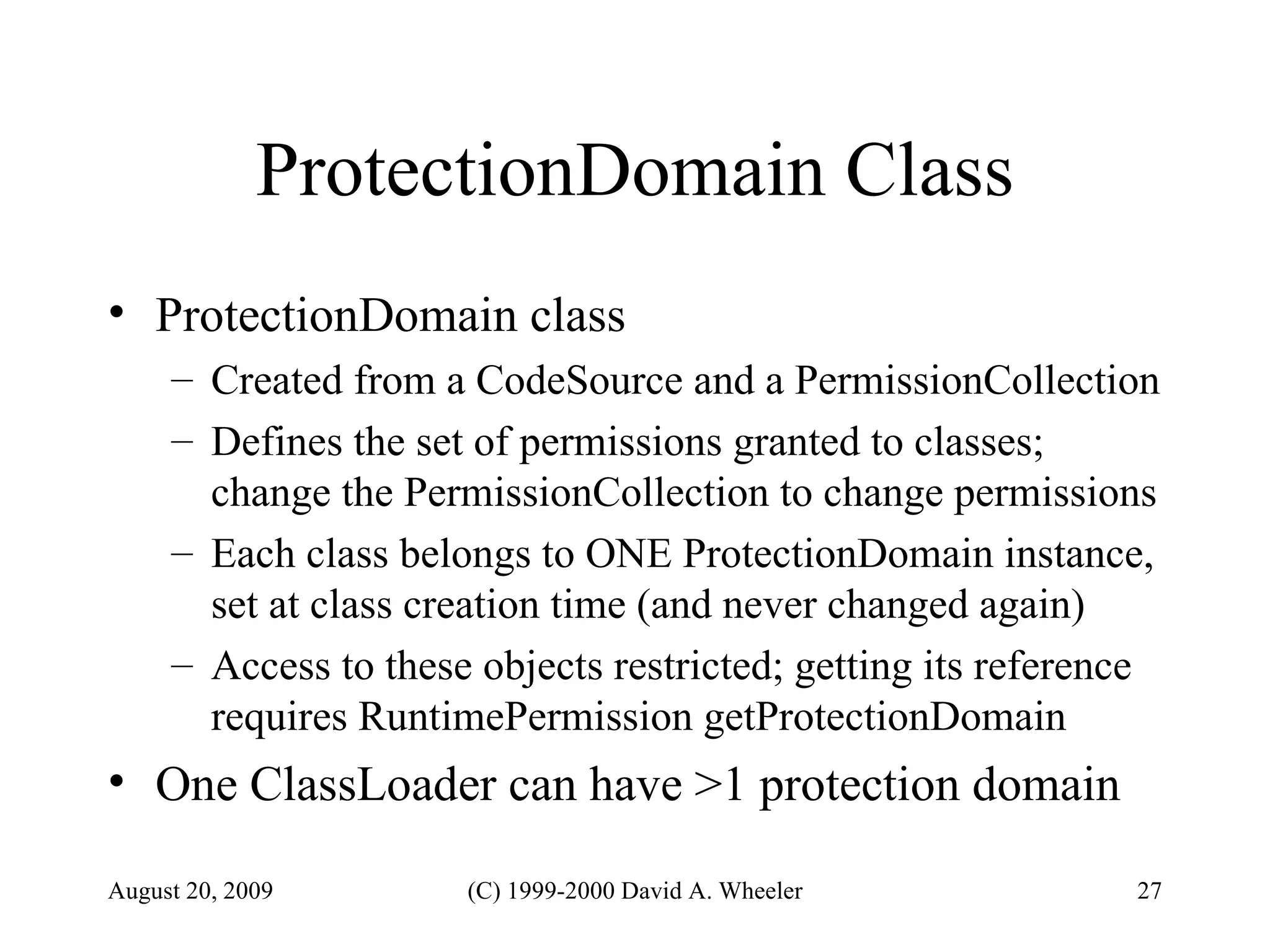 ProtectionDomain Class

• ProtectionDomain class
– Created from a CodeSource and a PermissionCollection
– Defines the set of permissions granted to classes; change the PermissionCollection to change permissions
– Each class belongs to ONE ProtectionDomain instance, set at class creation time (and never changed again)
– Access to these objects restricted; getting its reference requires RuntimePermission getProtectionDomain
• One ClassLoader can have >1 protection domain

August 20, 2009 (C) 1999-2000 David A. Wheeler 27